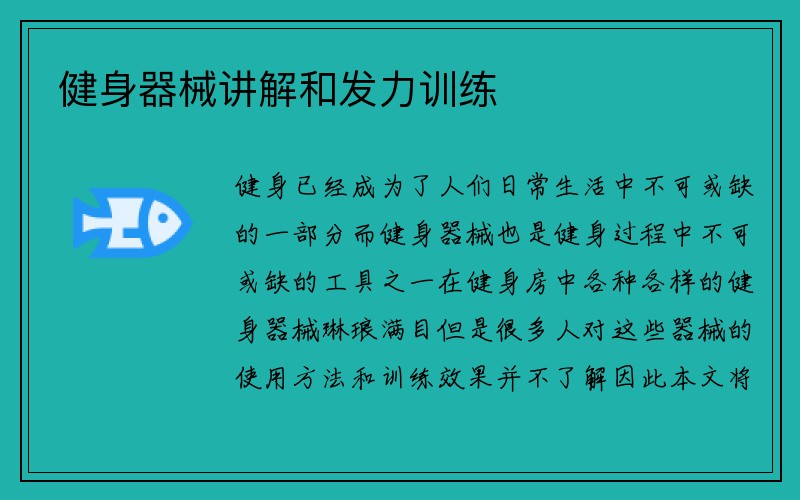 健身器械讲解和发力训练

健身已经成为了人们日常生活中不可或缺的一部分而健身器械也是健身过程中不可或缺的工具之一在健身房中各种各样的健身器械琳琅满目但是很多人对这些器械的使用方法和训练效果并不了解因此本文将